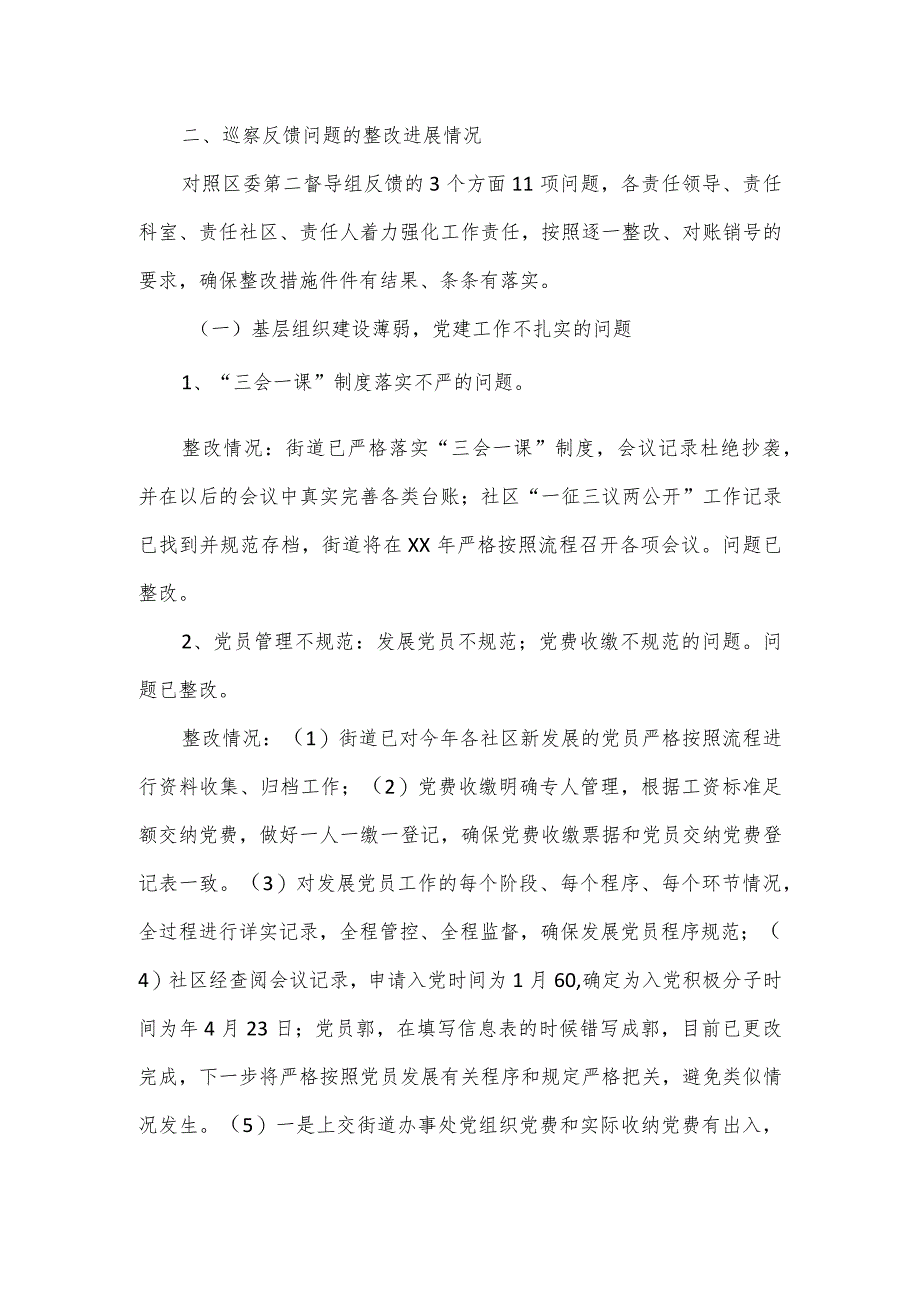 二、巡察反馈问题的整改进展情况

对照区委第二督导组反馈的3个方面11项问题，各责任领导、责任科室、责任社区、责任人着力强化工作责任，按照逐一整改、对账销号的要求，确保整改措施件件有结果、条条有落实。

（一）基层组织建设薄弱，党建工作不扎实的问题

1、“三会一课”制度落实不严的问题。

整改情况：街道已严格落实“三会一课”制度，会议记录杜绝抄袭，并在以后的会议中真实完善各类台账；社区“一征三议两公开”工作记录已找到并规范存档，街道将在XX年严格按照流程召开各项会议。问题已整改。

2、党员管理不规范：发展党员不规范；党费收缴不规范的问题。问题已整改。

整改情况：（1）街道已对今年各社区新发展的党员严格按照流程进行资料收集、归档工作；（2）党费收缴明确专人管理，根据工资标准足额交纳党费，做好一人一缴一登记，确保党费收缴票据和党员交纳党费登记表一致。（3）对发展党员工作的每个阶段、每个程序、每个环节情况，全过程进行详实记录，全程管控、全程监督，确保发展党员程序规范；（4）社区经查阅会议记录，申请入党时间为1月60,确定为入党积极分子时间为年4月23日；党员郭，在填写信息表的时候错写成郭，目前已更改完成，下一步将严格按照党员发展有关程序和规定严格把关，避免类似情况发生。（5）一是上交街道办事处党组织党费和实际收纳党费有出入，